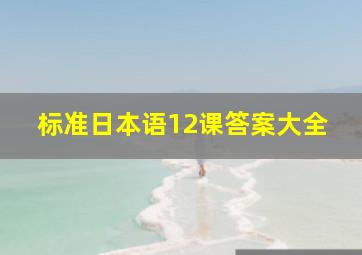 标准日本语12课答案大全